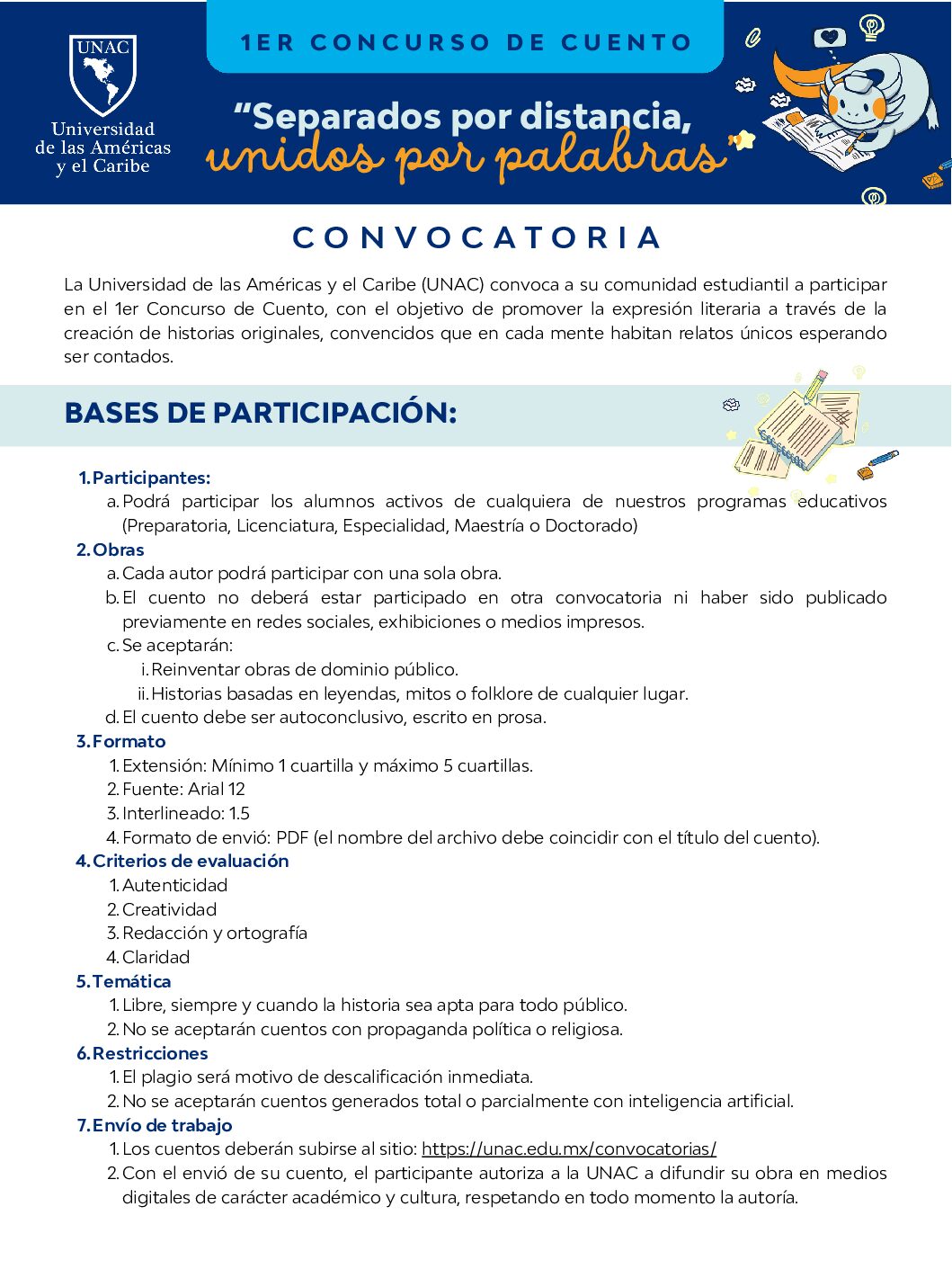 UNAC
Universidad de las Américas y el Caribe

1ER CONCURSO DE CUENTO

“Separados por distancia, unidos por palabras”

CONVOCATORIA

La Universidad de las Américas y el Caribe (UNAC) convoca a su comunidad estudiantil a participar en el 1er Concurso de Cuento, con el objetivo de promover la expresión literaria a través de la creación de historias originales, convencidos que en cada mente habitan relatos únicos esperando ser contados.

BASES DE PARTICIPACIÓN:

1. Participantes:
a. Podrá participar los alumnos activos de cualquiera de nuestros programas educativos (Preparatoria, Licenciatura, Especialidad, Maestría o Doctorado)
2. Obras
a. Cada autor podrá participar con una sola obra.
b. El cuento no deberá estar participado en otra convocatoria ni haber sido publicado previamente en redes sociales, exhibiciones o medios impresos.
c. Se aceptarán:
i. Reinventar obras de dominio público.
ii. Historias basadas en leyendas, mitos o folklore de cualquier lugar.
d. El cuento debe ser autoconclusivo, escrito en prosa.
3. Formato
1. Extensión: Mínimo 1 cuartilla y máximo 5 cuartillas.
2. Fuente: Arial 12
3. Interlineado: 1.5
4. Formato de envió: PDF (el nombre del archivo debe coincidir con el título del cuento).
4. Criterios de evaluación
1. Autenticidad
2. Creatividad
3. Redacción y ortografía
4. Claridad
5. Temática
1. Libre, siempre y cuando la historia sea apta para todo público.
2. No se aceptarán cuentos con propaganda política o religiosa.
6. Restricciones
1. El plagio será motivo de descalificación inmediata.
2. No se aceptarán cuentos generados total o parcialmente con inteligencia artificial.
7. Envío de trabajo
1. Los cuentos deberán subirse al sitio: https://unac.edu.mx/convocatorias/
2. Con el envió de su cuento, el participante autoriza a la UNAC a difundir su obra en medios digitales de carácter académico y cultura, respetando en todo momento la autoría.